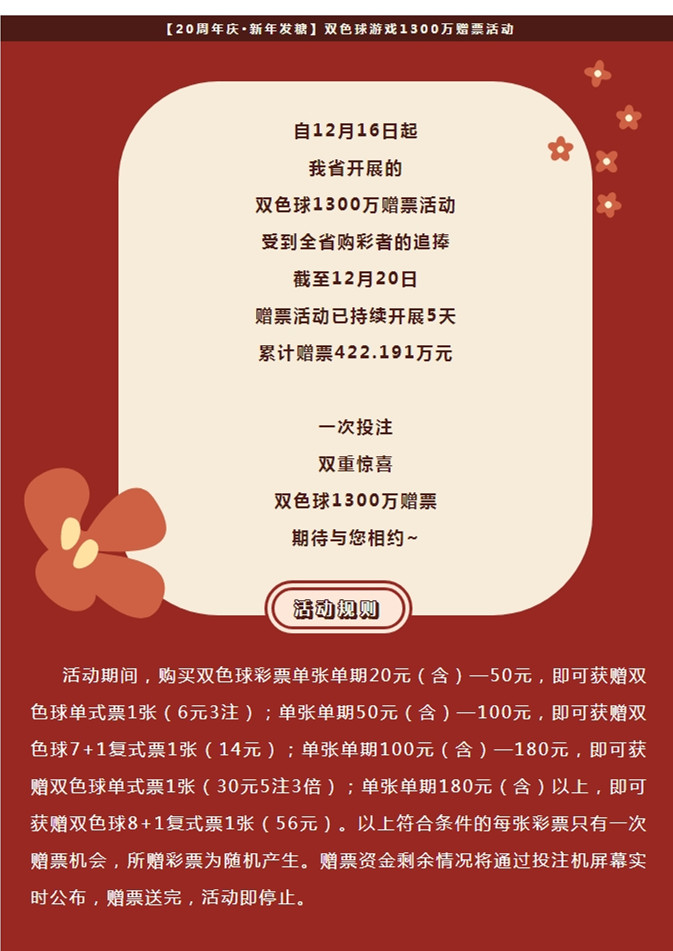 【20周年庆·新年发糖】双色球游戏1300万赠票活动

自12月16日起
我省开展的
双色球1300万赠票活动
受到全省购彩者的追捧
截至12月20日
赠票活动已持续开展5天
累计赠票422.191万元

一次投注
双重惊喜
双色球1300万赠票
期待与您相约~

活动规则

活动期间，购买双色球彩票单张单期20元（含）—50元，即可获赠双色球单式票1张（6元3注）；单张单期50元（含）—100元，即可获赠双色球7+1复式票1张（14元）；单张单期100元（含）—180元，即可获赠双色球单式票1张（30元5注3倍）；单张单期180元（含）以上，即可获赠双色球8+1复式票1张（56元）。以上符合条件的每张彩票只有一次赠票机会，所赠彩票为随机产生。赠票资金剩余情况将通过投注机屏幕实时公布，赠票送完，活动即停止。